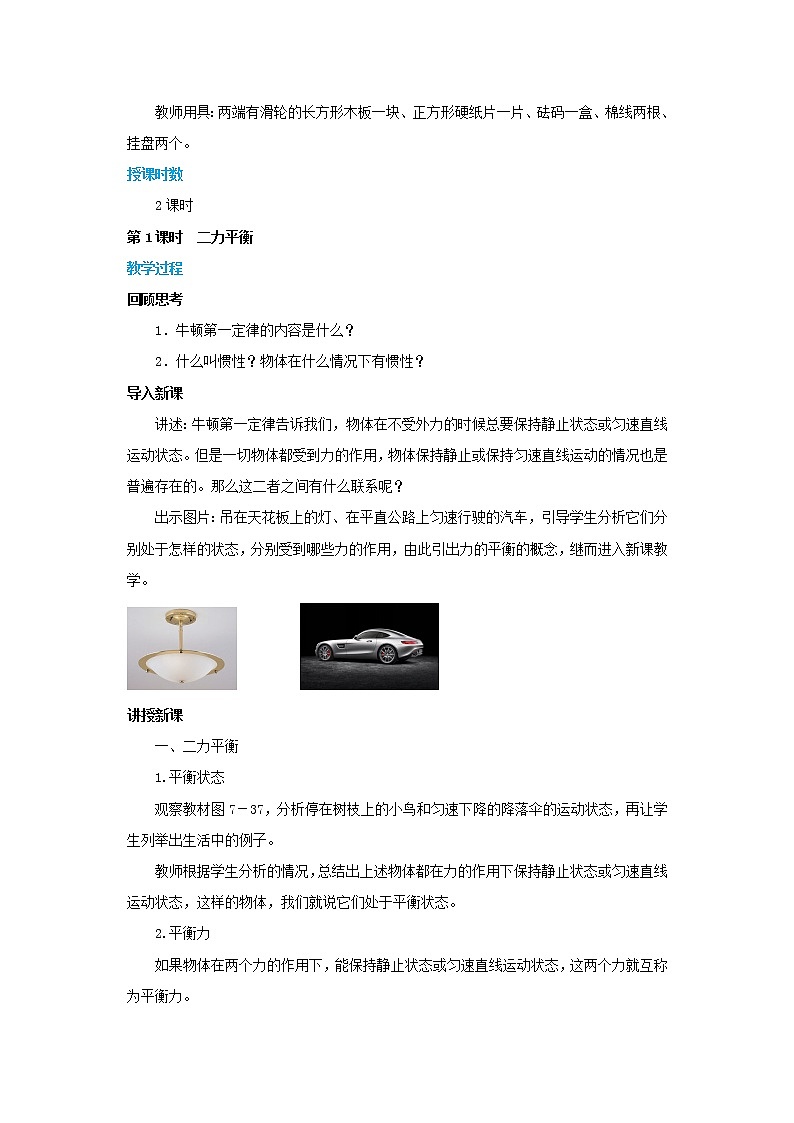 教师用具：两端有滑轮的长方形木板一块、正方形硬纸片一片、砝码一盒、棉线两根、挂盘两个。

授课时数

2课时

第1课时　二力平衡

教学过程

回顾思考

1．牛顿第一定律的内容是什么？

2．什么叫惯性？物体在什么情况下有惯性？

导入新课

讲述：牛顿第一定律告诉我们，物体在不受外力的时候总要保持静止状态或匀速直线运动状态。但是一切物体都受到力的作用，物体保持静止或保持匀速直线运动的情况也是普遍存在的。那么这二者之间有什么联系呢？

出示图片：吊在天花板上的灯、在平直公路上匀速行驶的汽车，引导学生分析它们分别处于怎样的状态，分别受到哪些力的作用，由此引出力的平衡的概念，继而进入新课教学。

讲授新课

一、二力平衡

1.平衡状态

观察教材图7－37，分析停在树枝上的小鸟和匀速下降的降落伞的运动状态，再让学生列举出生活中的例子。

教师根据学生分析的情况，总结出上述物体都在力的作用下保持静止状态或匀速直线运动状态，这样的物体，我们就说它们处于平衡状态。

2.平衡力

如果物体在两个力的作用下，能保持静止状态或匀速直线运动状态，这两个力就互称为平衡力。